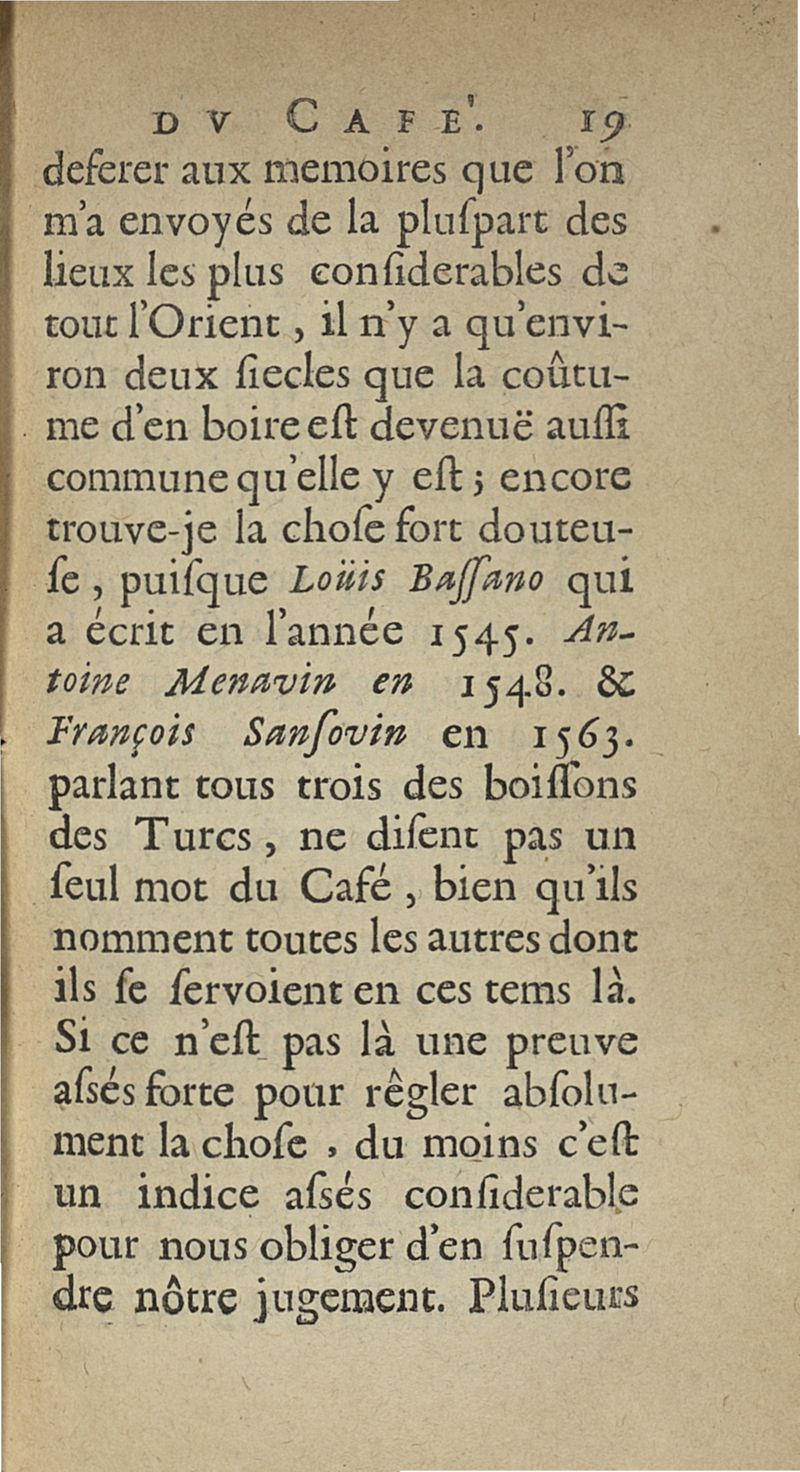 DV CAFE'. 19

deferer aux memoires que l'on m'a envoyés de la plufpart des lieux les plus confiderables de tout l'Orient, il n'y a qu'environ deux fiecles que la coûtume d'en boire eft devenuë auffi commune qu'elle y eft; encore trouve-je la chofe fort douteufe, puifque Loüis Baffano qui a écrit en l'année 1545. Antoine Menavin en 1548. & François Sanfovin en 1563. parlant tous trois des boiffons des Turcs, ne difent pas un feul mot du Café, bien qu'ils nomment toutes les autres dont ils fe fervoient en ces tems là. Si ce n'eft pas là une preuve afsés forte pour régler abfolument la chofe, du moins c'eft un indice afsés confiderable pour nous obliger d'en fufpendre nôtre jugement. Plufieurs